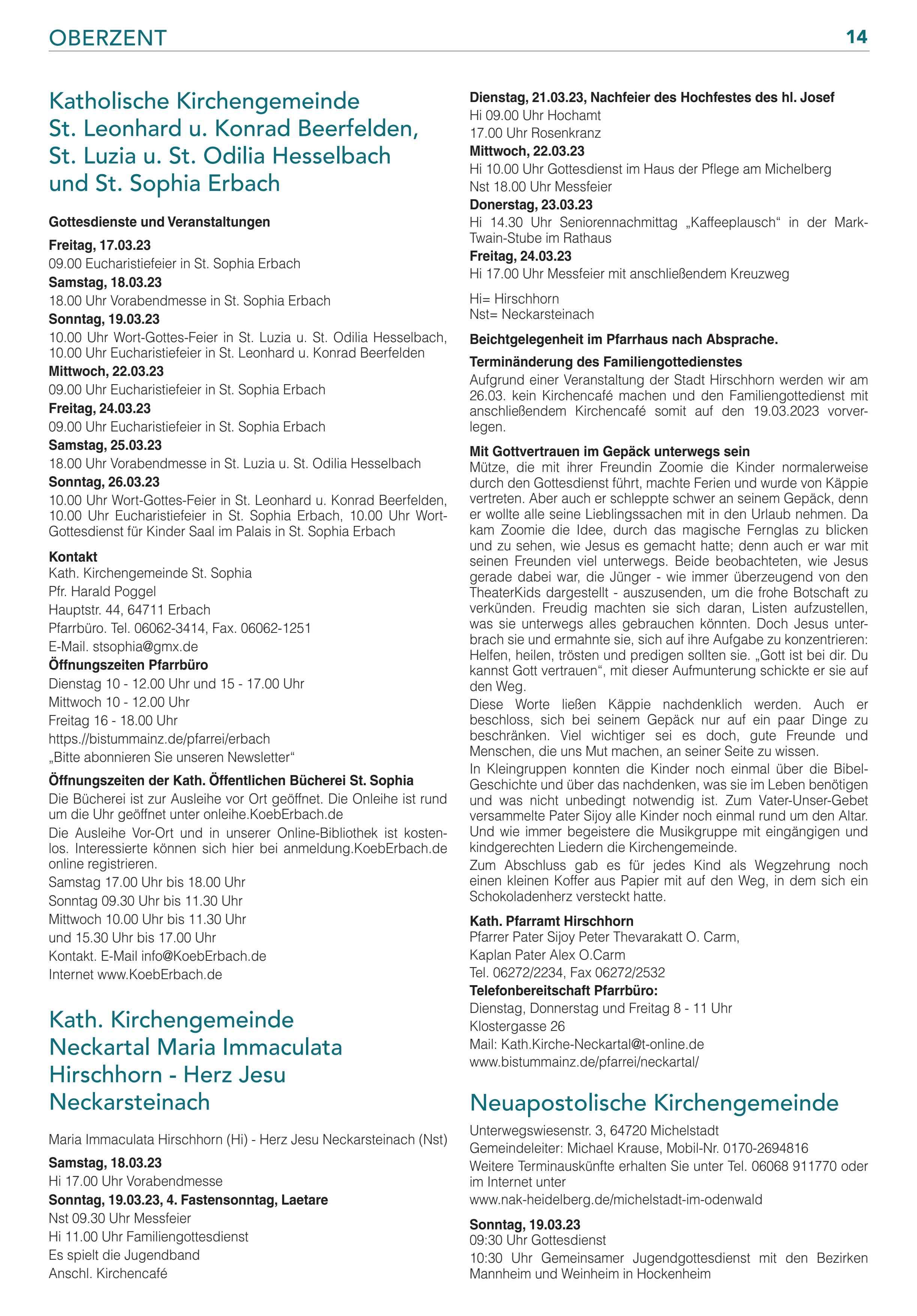 OBERZENT

14

Katholische Kirchengemeinde St. Leonhard u. Konrad Beerfelden, St. Luzia u. St. Odilia Hesselbach und St. Sophia Erbach

Gottesdienste und Veranstaltungen

Freitag, 17.03.23
09.00 Eucharistiefeier in St. Sophia Erbach
Samstag, 18.03.23
18.00 Uhr Vorabendmesse in St. Sophia Erbach
Sonntag, 19.03.23
10.00 Uhr Wort-Gottes-Feier in St. Luzia u. St. Odilia Hesselbach, 10.00 Uhr Eucharistiefeier in St. Leonhard u. Konrad Beerfelden
Mittwoch, 22.03.23
09.00 Uhr Eucharistiefeier in St. Sophia Erbach
Freitag, 24.03.23
09.00 Uhr Eucharistiefeier in St. Sophia Erbach
Samstag, 25.03.23
18.00 Uhr Vorabendmesse in St. Luzia u. St. Odilia Hesselbach
Sonntag, 26.03.23
10.00 Uhr Wort-Gottes-Feier in St. Leonhard u. Konrad Beerfelden, 10.00 Uhr Eucharistiefeier in St. Sophia Erbach, 10.00 Uhr Wort-Gottesdienst für Kinder Saal im Palais in St. Sophia Erbach

Kontakt
Kath. Kirchengemeinde St. Sophia
Pfr. Harald Poggel
Hauptstr. 44, 64711 Erbach
Pfarrbüro. Tel. 06062-3414, Fax. 06062-1251
E-Mail. stsophia@gmx.de
Öffnungszeiten Pfarrbüro
Dienstag 10 - 12.00 Uhr und 15 - 17.00 Uhr
Mittwoch 10 - 12.00 Uhr
Freitag 16 - 18.00 Uhr
https.//bistummainz.de/pfarrei/erbach
„Bitte abonnieren Sie unseren Newsletter“

Öffnungszeiten der Kath. Öffentlichen Bücherei St. Sophia
Die Bücherei ist zur Ausleihe vor Ort geöffnet. Die Onleihe ist rund um die Uhr geöffnet unter onleihe.KoebErbach.de
Die Ausleihe Vor-Ort und in unserer Online-Bibliothek ist kostenlos. Interessierte können sich hier bei anmeldung.KoebErbach.de online registrieren.
Samstag 17.00 Uhr bis 18.00 Uhr
Sonntag 09.30 Uhr bis 11.30 Uhr
Mittwoch 10.00 Uhr bis 11.30 Uhr
und 15.30 Uhr bis 17.00 Uhr
Kontakt. E-Mail info@KoebErbach.de
Internet www.KoebErbach.de

Kath. Kirchengemeinde Neckartal Maria Immaculata Hirschhorn - Herz Jesu Neckarsteinach

Maria Immaculata Hirschhorn (Hi) - Herz Jesu Neckarsteinach (Nst)
Samstag, 18.03.23
Hi 17.00 Uhr Vorabendmesse
Sonntag, 19.03.23, 4. Fastensonntag, Laetare
Nst 09.30 Uhr Messfeier
Hi 11.00 Uhr Familiengottesdienst
Es spielt die Jugendband
Anschl. Kirchencafé

Dienstag, 21.03.23, Nachfeier des Hochfestes des hl. Josef
Hi 09.00 Uhr Hochamt
17.00 Uhr Rosenkranz
Mittwoch, 22.03.23
Hi 10.00 Uhr Gottesdienst im Haus der Pflege am Michelberg
Nst 18.00 Uhr Messfeier
Donerstag, 23.03.23
Hi 14.30 Uhr Seniorennachmittag „Kaffeeplausch“ in der Mark-Twain-Stube im Rathaus
Freitag, 24.03.23
Hi 17.00 Uhr Messfeier mit anschließendem Kreuzweg

Hi= Hirschhorn
Nst= Neckarsteinach

Beichtgelegenheit im Pfarrhaus nach Absprache.

Terminänderung des Familiengottedienstes
Aufgrund einer Veranstaltung der Stadt Hirschhorn werden wir am 26.03. kein Kirchencafé machen und den Familiengottedienst mit anschließendem Kirchencafé somit auf den 19.03.2023 vorverlegen.

Mit Gottvertrauen im Gepäck unterwegs sein
Mütze, die mit ihrer Freundin Zoomie die Kinder normalerweise durch den Gottesdienst führt, machte Ferien und wurde von Käppie vertreten. Aber auch er schleppte schwer an seinem Gepäck, denn er wollte alle seine Lieblingssachen mit in den Urlaub nehmen. Da kam Zoomie die Idee, durch das magische Fernglas zu blicken und zu sehen, wie Jesus es gemacht hatte; denn auch er war mit seinen Freunden viel unterwegs. Beide beobachteten, wie Jesus gerade dabei war, die Jünger - wie immer überzeugend von den TheaterKids dargestellt - auszusenden, um die frohe Botschaft zu verkünden. Freudig machten sie sich daran, Listen aufzustellen, was sie unterwegs alles gebrauchen könnten. Doch Jesus unterbrach sie und ermahnte sie, sich auf ihre Aufgabe zu konzentrieren: Helfen, heilen, trösten und predigen sollten sie. „Gott ist bei dir. Du kannst Gott vertrauen“, mit dieser Aufmunterung schickte er sie auf den Weg.
Diese Worte ließen Käppie nachdenklich werden. Auch er beschloss, sich bei seinem Gepäck nur auf ein paar Dinge zu beschränken. Viel wichtiger sei es doch, gute Freunde und Menschen, die uns Mut machen, an seiner Seite zu wissen.
In Kleingruppen konnten die Kinder noch einmal über die Bibel-Geschichte und über das nachdenken, was sie im Leben benötigen und was nicht unbedingt notwendig ist. Zum Vater-Unser-Gebet versammelte Pater Sijoy alle Kinder noch einmal rund um den Altar. Und wie immer begeistere die Musikgruppe mit eingängigen und kindgerechten Liedern die Kirchengemeinde.
Zum Abschluss gab es für jedes Kind als Wegzehrung noch einen kleinen Koffer aus Papier mit auf den Weg, in dem sich ein Schokoladenherz versteckt hatte.

Kath. Pfarramt Hirschhorn
Pfarrer Pater Sijoy Peter Thevarakatt O. Carm,
Kaplan Pater Alex O.Carm
Tel. 06272/2234, Fax 06272/2532
Telefonbereitschaft Pfarrbüro:
Dienstag, Donnerstag und Freitag 8 - 11 Uhr
Klostergasse 26
Mail: Kath.Kirche-Neckartal@t-online.de
www.bistummainz.de/pfarrei/neckartal/

Neuapostolische Kirchengemeinde

Unterwegswiesenstr. 3, 64720 Michelstadt
Gemeindeleiter: Michael Krause, Mobil-Nr. 0170-2694816
Weitere Terminauskünfte erhalten Sie unter Tel. 06068 911770 oder im Internet unter
www.nak-heidelberg.de/michelstadt-im-odenwald

Sonntag, 19.03.23
09:30 Uhr Gottesdienst
10:30 Uhr Gemeinsamer Jugendgottesdienst mit den Bezirken Mannheim und Weinheim in Hockenheim